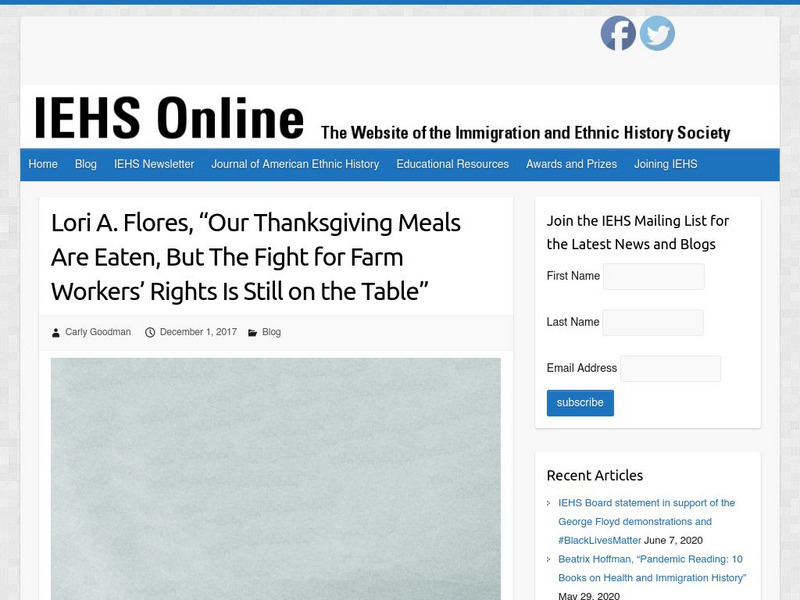 IEHS Online The Website of the Immigration and Ethnic History Society

Home Blog IEHS Newsletter Journal of American Ethnic History Educational Resources Awards and Prizes Joining IEHS

Lori A. Flores, “Our Thanksgiving Meals Are Eaten, But The Fight for Farm Workers’ Rights Is Still on the Table”

Carly Goodman December 1, 2017 Blog

Join the IEHS Mailing List for the Latest News and Blogs

First Name

Last Name

Email Address

subscribe

Recent Articles

IEHS Board statement in support of the George Floyd demonstrations and #BlackLivesMatter June 7, 2020

Beatrix Hoffman, “Pandemic Reading: 10 Books on Health and Immigration History” May 29, 2020